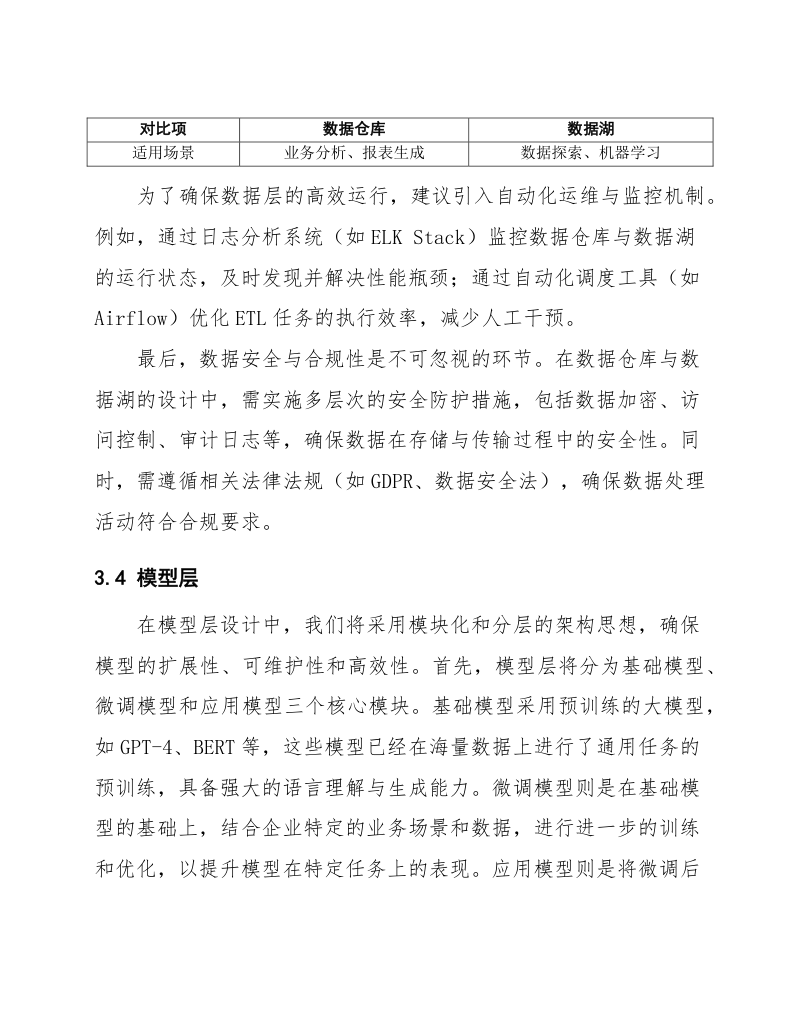 | 对比项 | 数据仓库 | 数据湖 |
|---|---|---|
| 适用场景 | 业务分析、报表生成 | 数据探索、机器学习 |

为了确保数据层的高效运行，建议引入自动化运维与监控机制。例如，通过日志分析系统（如 ELK Stack）监控数据仓库与数据湖的运行状态，及时发现并解决性能瓶颈；通过自动化调度工具（如 Airflow）优化 ETL 任务的执行效率，减少人工干预。

最后，数据安全与合规性是不可忽视的环节。在数据仓库与数据湖的设计中，需实施多层次的安全防护措施，包括数据加密、访问控制、审计日志等，确保数据在存储与传输过程中的安全性。同时，需遵循相关法律法规（如 GDPR、数据安全法），确保数据处理活动符合合规要求。

3.4 模型层

在模型层设计中，我们将采用模块化和分层的架构思想，确保模型的扩展性、可维护性和高效性。首先，模型层将分为基础模型、微调模型和应用模型三个核心模块。基础模型采用预训练的大模型，如 GPT-4、BERT 等，这些模型已经在海量数据上进行了通用任务的预训练，具备强大的语言理解与生成能力。微调模型则是在基础模型的基础上，结合企业特定的业务场景和数据，进行进一步的训练和优化，以提升模型在特定任务上的表现。应用模型则是将微调后